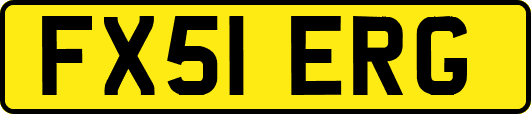 FX51 ERG